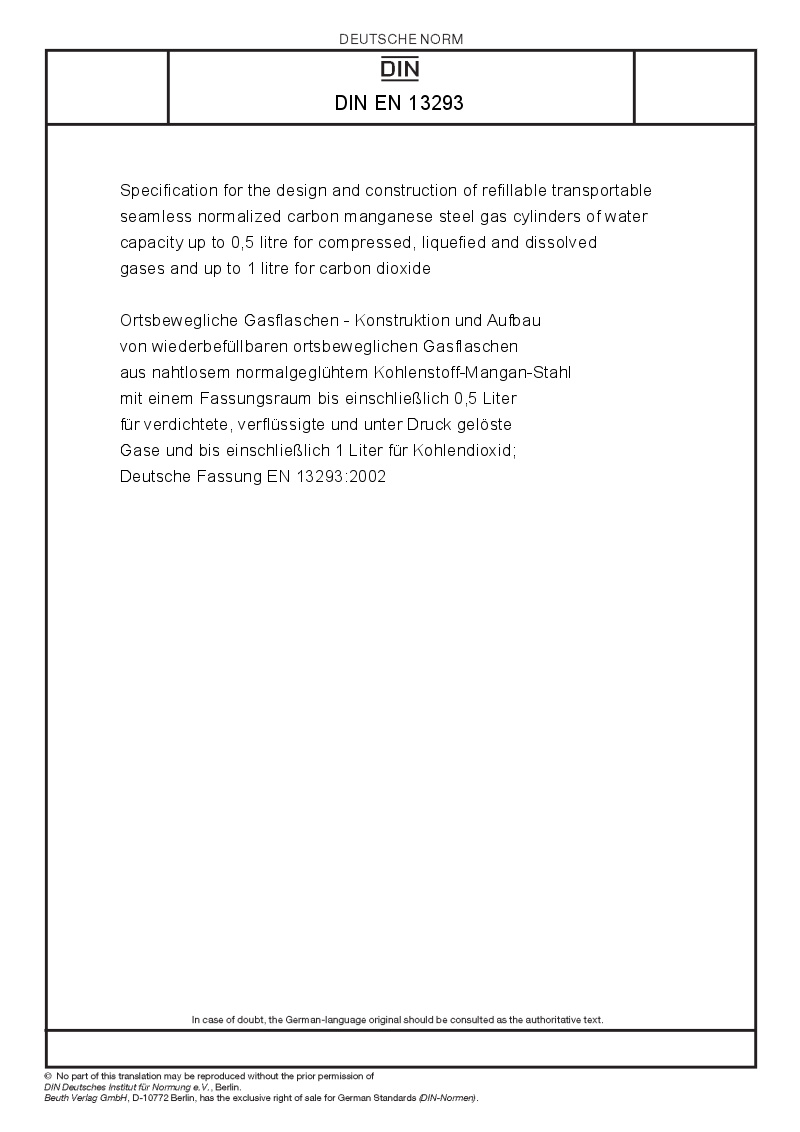 DEUTSCHE NORM

DIN

DIN EN 13293

Specification for the design and construction of refillable transportable seamless normalized carbon manganese steel gas cylinders of water capacity up to 0,5 litre for compressed, liquefied and dissolved gases and up to 1 litre for carbon dioxide

Ortsbewegliche Gasflaschen - Konstruktion und Aufbau von wiederbefüllbaren ortsbeweglichen Gasflaschen aus nahtlosem normalgeglühtem Kohlenstoff-Mangan-Stahl mit einem Fassungsraum bis einschließlich 0,5 Liter für verdichtete, verflüssigte und unter Druck gelöste Gase und bis einschließlich 1 Liter für Kohlendioxid; Deutsche Fassung EN 13293:2002

In case of doubt, the German-language original should be consulted as the authoritative text.

© No part of this translation may be reproduced without the prior permission of DIN Deutsches Institut für Normung e.V., Berlin.
Beuth Verlag GmbH, D-10772 Berlin, has the exclusive right of sale for German Standards (DIN-Normen).